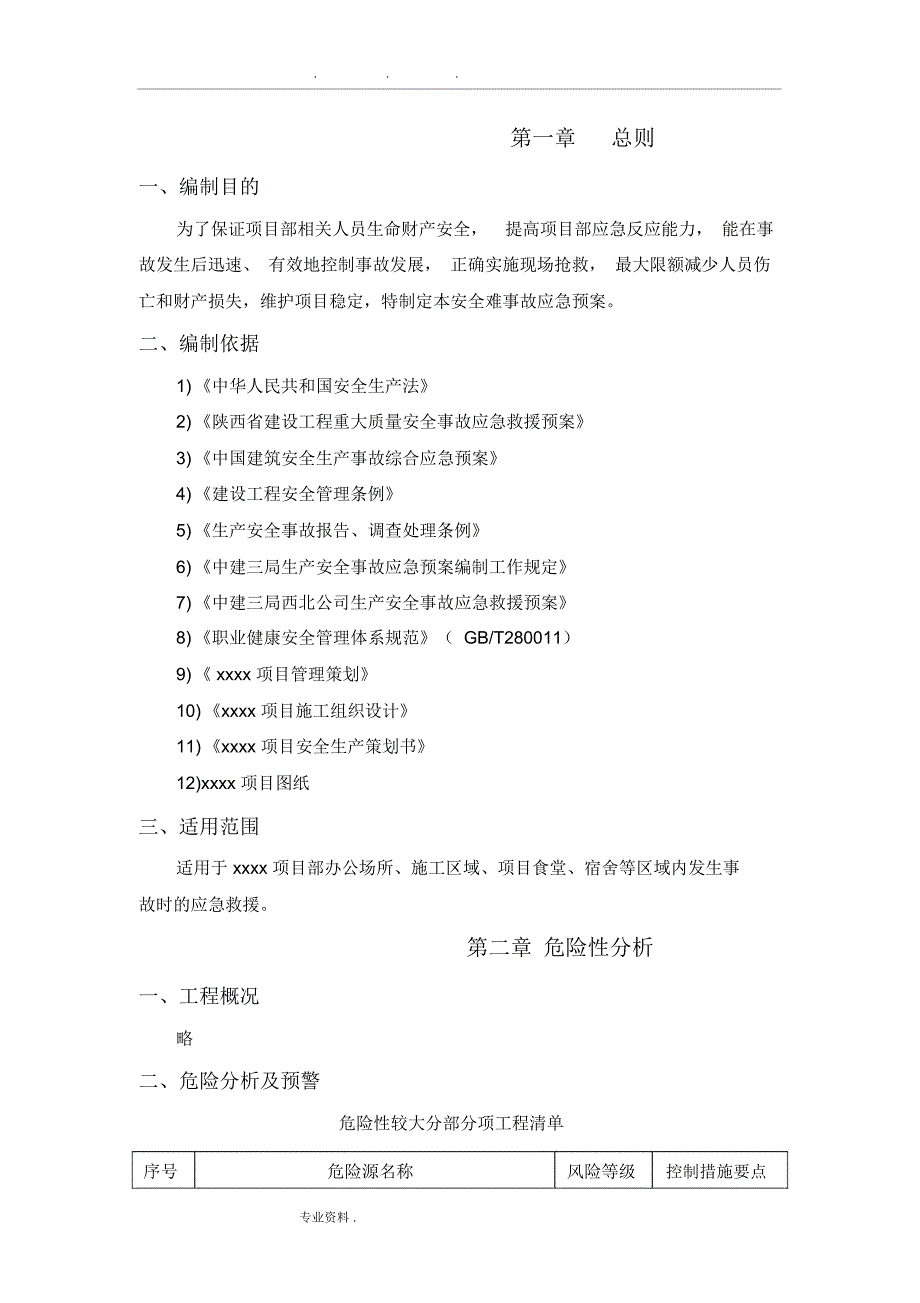 . . .

第一章 总则

一、编制目的

为了保证项目部相关人员生命财产安全， 提高项目部应急反应能力， 能在事故发生后迅速、 有效地控制事故发展， 正确实施现场抢救， 最大限额减少人员伤亡和财产损失，维护项目稳定，特制定本安全难事故应急预案。

二、编制依据

1)《中华人民共和国安全生产法》

2)《陕西省建设工程重大质量安全事故应急救援预案》

3)《中国建筑安全生产事故综合应急预案》

4)《建设工程安全管理条例》

5)《生产安全事故报告、调查处理条例》

6)《中建三局生产安全事故应急预案编制工作规定》

7)《中建三局西北公司生产安全事故应急救援预案》

8)《职业健康安全管理体系规范》（ GB/T280011）

9)《 xxxx 项目管理策划》

10)《xxxx 项目施工组织设计》

11)《xxxx 项目安全生产策划书》

12)xxxx 项目图纸

三、适用范围

适用于 xxxx 项目部办公场所、施工区域、项目食堂、宿舍等区域内发生事故时的应急救援。

第二章 危险性分析

一、工程概况

略

二、危险分析及预警

危险性较大分部分项工程清单

| 序号 | 危险源名称 | 风险等级 | 控制措施要点 |
|---|---|---|---|

专业资料 .